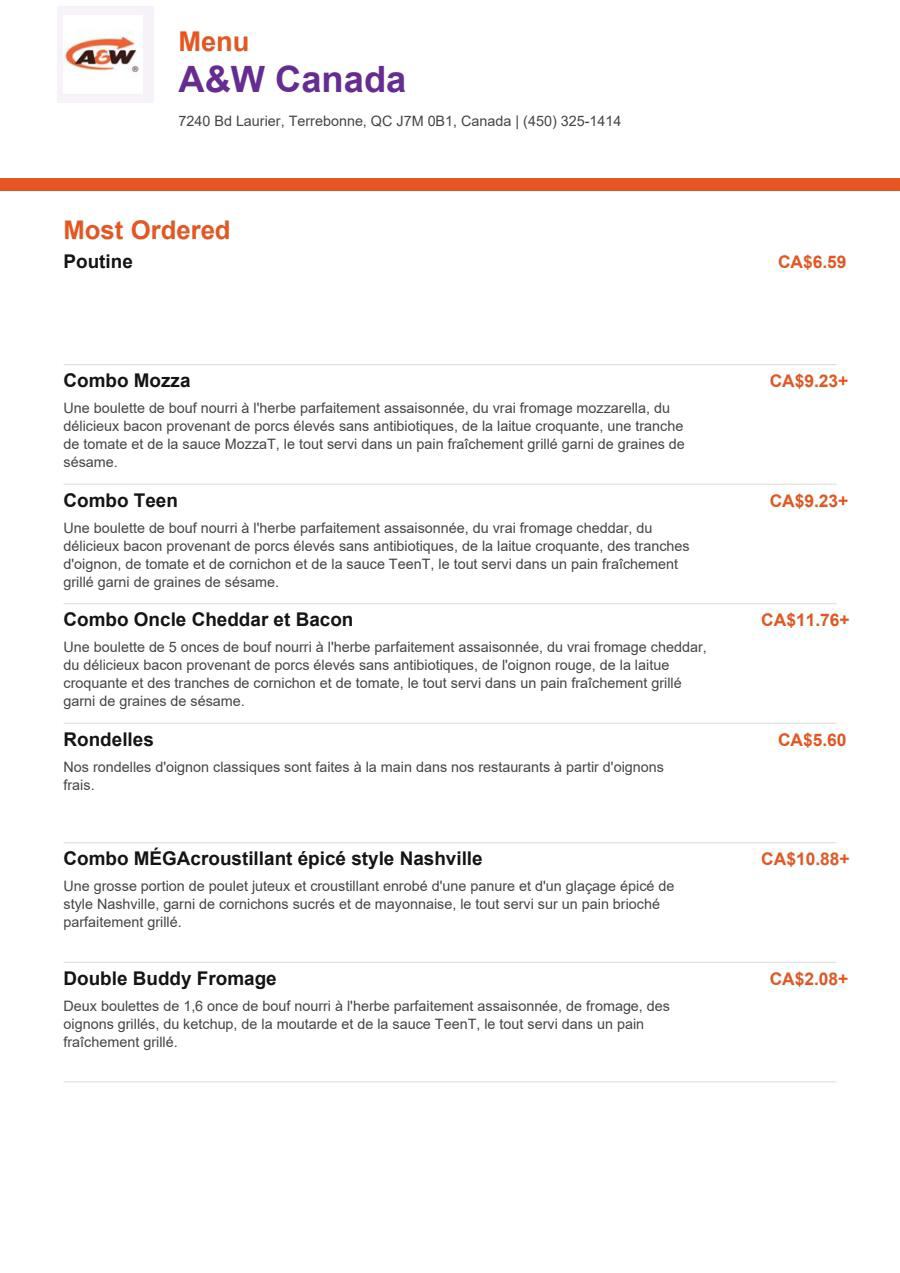 A&W

Menu
A&W Canada

7240 Bd Laurier, Terrebonne, QC J7M 0B1, Canada | (450) 325-1414

Most Ordered

Poutine
CA$6.59

Combo Mozza
CA$9.23+
Une boulette de bouf nourri à l'herbe parfaitement assaisonnée, du vrai fromage mozzarella, du délicieux bacon provenant de porcs élevés sans antibiotiques, de la laitue croquante, une tranche de tomate et de la sauce MozzaT, le tout servi dans un pain fraîchement grillé garni de graines de sésame.

Combo Teen
CA$9.23+
Une boulette de bouf nourri à l'herbe parfaitement assaisonnée, du vrai fromage cheddar, du délicieux bacon provenant de porcs élevés sans antibiotiques, de la laitue croquante, des tranches d'oignon, de tomate et de cornichon et de la sauce TeenT, le tout servi dans un pain fraîchement grillé garni de graines de sésame.

Combo Oncle Cheddar et Bacon
CA$11.76+
Une boulette de 5 onces de bouf nourri à l'herbe parfaitement assaisonnée, du vrai fromage cheddar, du délicieux bacon provenant de porcs élevés sans antibiotiques, de l'oignon rouge, de la laitue croquante et des tranches de cornichon et de tomate, le tout servi dans un pain fraîchement grillé garni de graines de sésame.

Rondelles
CA$5.60
Nos rondelles d'oignon classiques sont faites à la main dans nos restaurants à partir d'oignons frais.

Combo MÉGAcroustillant épicé style Nashville
CA$10.88+
Une grosse portion de poulet juteux et croustillant enrobé d'une panure et d'un glaçage épicé de style Nashville, garni de cornichons sucrés et de mayonnaise, le tout servi sur un pain brioché parfaitement grillé.

Double Buddy Fromage
CA$2.08+
Deux boulettes de 1,6 once de bouf nourri à l'herbe parfaitement assaisonnée, de fromage, des oignons grillés, du ketchup, de la moutarde et de la sauce TeenT, le tout servi dans un pain fraîchement grillé.